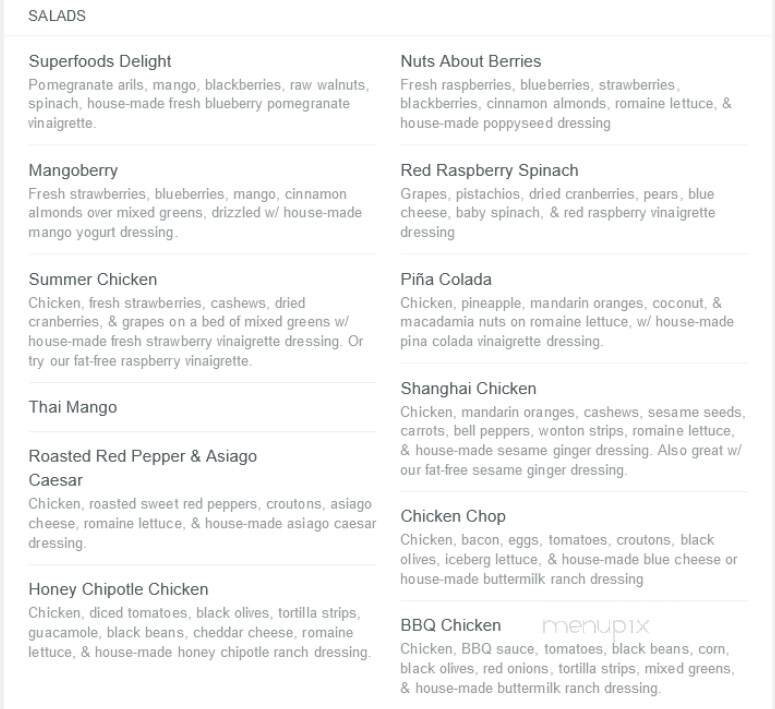 SALADS

Superfoods Delight
Pomegranate arils, mango, blackberries, raw walnuts, spinach, house-made fresh blueberry pomegranate vinaigrette.

Mangoberry
Fresh strawberries, blueberries, mango, cinnamon almonds over mixed greens, drizzled w/ house-made mango yogurt dressing.

Summer Chicken
Chicken, fresh strawberries, cashews, dried cranberries, & grapes on a bed of mixed greens w/ house-made fresh strawberry vinaigrette dressing. Or try our fat-free raspberry vinaigrette.

Thai Mango

Roasted Red Pepper & Asiago Caesar
Chicken, roasted sweet red peppers, croutons, asiago cheese, romaine lettuce, & house-made asiago caesar dressing.

Honey Chipotle Chicken
Chicken, diced tomatoes, black olives, tortilla strips, guacamole, black beans, cheddar cheese, romaine lettuce, & house-made honey chipotle ranch dressing.

Nuts About Berries
Fresh raspberries, blueberries, strawberries, blackberries, cinnamon almonds, romaine lettuce, & house-made poppyseed dressing

Red Raspberry Spinach
Grapes, pistachios, dried cranberries, pears, blue cheese, baby spinach, & red raspberry vinaigrette dressing

Piña Colada
Chicken, pineapple, mandarin oranges, coconut, & macadamia nuts on romaine lettuce, w/ house-made pina colada vinaigrette dressing.

Shanghai Chicken
Chicken, mandarin oranges, cashews, sesame seeds, carrots, bell peppers, wonton strips, romaine lettuce, & house-made sesame ginger dressing. Also great w/ our fat-free sesame ginger dressing.

Chicken Chop
Chicken, bacon, eggs, tomatoes, croutons, black olives, iceberg lettuce, & house-made blue cheese or house-made buttermilk ranch dressing

BBQ Chicken
menupix
Chicken, BBQ sauce, tomatoes, black beans, corn, black olives, red onions, tortilla strips, mixed greens, & house-made buttermilk ranch dressing.